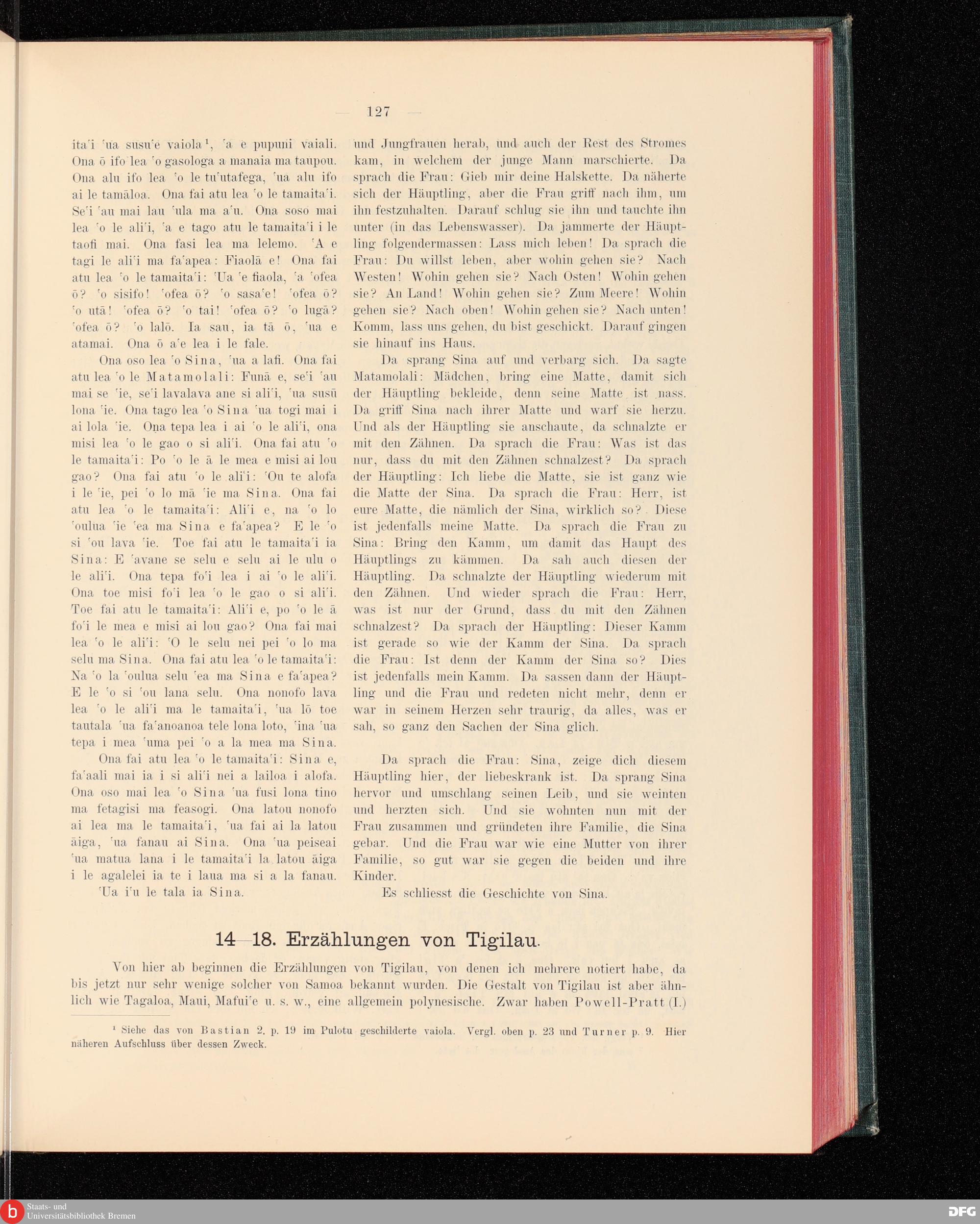 — 127 —

ita'i 'ua susu'e vaiola¹, 'a e pupuni vaiali. Ona ō ifo lea 'o gasologa a manaia ma taupou. Ona alu ifo lea 'o le tu'utafega, 'ua alu ifo ai le tamāloa. Ona fai atu lea 'o le tamaita'i. Se'i 'au mai lau 'ula ma a'u. Ona soso mai lea 'o le ali'i, 'a e tago atu le tamaita'i i le taofi mai. Ona fasi lea ma lelemo. 'A e tagi le ali'i ma fa'apea: Fiaolā e! Ona fai atu lea 'o le tamaita'i: 'Ua 'e fiaola, 'a 'ofea ō? 'o sisifo! 'ofea ō? 'o sasa'e! 'ofea ō? 'o utā! 'ofea ō? 'o tai! 'ofea ō? 'o lugā? 'ofea ō? 'o lalō. Ia sau, ia tā ō, 'ua e atamai. Ona ō a'e lea i le fale.

Ona oso lea 'o Sina, 'ua a lafi. Ona fai atu lea 'o le Matamolali: Funā e, se'i 'au mai se 'ie, se'i lavalava ane si ali'i, 'ua susū lona 'ie. Ona tago lea 'o Sina 'ua togi mai i ai lola 'ie. Ona tepa lea i ai 'o le ali'i, ona misi lea 'o le gao o si ali'i. Ona fai atu 'o le tamaita'i: Po 'o le ā le mea e misi ai lou gao? Ona fai atu 'o le ali'i: 'Ou te alofa i le 'ie, pei 'o lo mā 'ie ma Sina. Ona fai atu lea 'o le tamaita'i: Ali'i e, na 'o lo 'oulua 'ie 'ea ma Sina e fa'apea? E le 'o si 'ou lava 'ie. Toe fai atu le tamaita'i ia Sina: E 'avane se selu e selu ai le ulu o le ali'i. Ona tepa fo'i lea i ai 'o le ali'i. Ona toe misi fo'i lea 'o le gao o si ali'i. Toe fai atu le tamaita'i: Ali'i e, po 'o le ā fo'i le mea e misi ai lou gao? Ona fai mai lea 'o le ali'i: 'O le selu nei pei 'o lo ma selu ma Sina. Ona fai atu lea 'o le tamaita'i: Na 'o la 'oulua selu 'ea ma Sina e fa'apea? E le 'o si 'ou lana selu. Ona nonofo lava lea 'o le ali'i ma le tamaita'i, 'ua lō toe tautala 'ua fa'anoanoa tele lona loto, 'ina 'ua tepa i mea 'uma pei 'o a la mea ma Sina.

Ona fai atu lea 'o le tamaita'i: Sina e, fa'aali mai ia i si ali'i nei a lailoa i alofa. Ona oso mai lea 'o Sina 'ua fusi lona tino ma fetagisi ma feasogi. Ona latou nonofo ai lea ma le tamaita'i, 'ua fai ai la latou āiga, 'ua fanau ai Sina. Ona 'ua peiseai 'ua matua lana i le tamaita'i la latou āiga i le agalelei ia te i laua ma si a la fanau.

'Ua i'u le tala ia Sina.

und Jungfrauen herab, und auch der Rest des Stromes kam, in welchem der junge Mann marschierte. Da sprach die Frau: Gieb mir deine Halskette. Da näherte sich der Häuptling, aber die Frau griff nach ihm, um ihn festzuhalten. Darauf schlug sie ihn und tauchte ihn unter (in das Lebenswasser). Da jammerte der Häuptling folgendermassen: Lass mich leben! Da sprach die Frau: Du willst leben, aber wohin gehen sie? Nach Westen! Wohin gehen sie? Nach Osten! Wohin gehen sie? An Land! Wohin gehen sie? Zum Meere! Wohin gehen sie? Nach oben! Wohin gehen sie? Nach unten! Komm, lass uns gehen, du bist geschickt. Darauf gingen sie hinauf ins Haus.

Da sprang Sina auf und verbarg sich. Da sagte Matamolali: Mädchen, bring eine Matte, damit sich der Häuptling bekleide, denn seine Matte ist nass. Da griff Sina nach ihrer Matte und warf sie herzu. Und als der Häuptling sie anschaute, da schnalzte er mit den Zähnen. Da sprach die Frau: Was ist das nur, dass du mit den Zähnen schnalzest? Da sprach der Häuptling: Ich liebe die Matte, sie ist ganz wie die Matte der Sina. Da sprach die Frau: Herr, ist eure Matte, die nämlich der Sina, wirklich so? Diese ist jedenfalls meine Matte. Da sprach die Frau zu Sina: Bring den Kamm, um damit das Haupt des Häuptlings zu kämmen. Da sah auch diesen der Häuptling. Da schnalzte der Häuptling wiederum mit den Zähnen. Und wieder sprach die Frau: Herr, was ist nur der Grund, dass du mit den Zähnen schnalzest? Da sprach der Häuptling: Dieser Kamm ist gerade so wie der Kamm der Sina. Da sprach die Frau: Ist denn der Kamm der Sina so? Dies ist jedenfalls mein Kamm. Da sassen dann der Häuptling und die Frau und redeten nicht mehr, denn er war in seinem Herzen sehr traurig, da alles, was er sah, so ganz den Sachen der Sina glich.

Da sprach die Frau: Sina, zeige dich diesem Häuptling hier, der liebeskrank ist. Da sprang Sina hervor und umschlang seinen Leib, und sie weinten und herzten sich. Und sie wohnten nun mit der Frau zusammen und gründeten ihre Familie, die Sina gebar. Und die Frau war wie eine Mutter von ihrer Familie, so gut war sie gegen die beiden und ihre Kinder.

Es schliesst die Geschichte von Sina.

14—18. Erzählungen von Tigilau.

Von hier ab beginnen die Erzählungen von Tigilau, von denen ich mehrere notiert habe, da bis jetzt nur sehr wenige solcher von Samoa bekannt wurden. Die Gestalt von Tigilau ist aber ähnlich wie Tagaloa, Maui, Mafui'e u. s. w., eine allgemein polynesische. Zwar haben Powell-Pratt (I.)

¹ Siehe das von Bastian 2. p. 19 im Pulotu geschilderte vaiola. Vergl. oben p. 23 und Turner p. 9. Hier näheren Aufschluss über dessen Zweck.

Staats- und Universitätsbibliothek Bremen
DFG